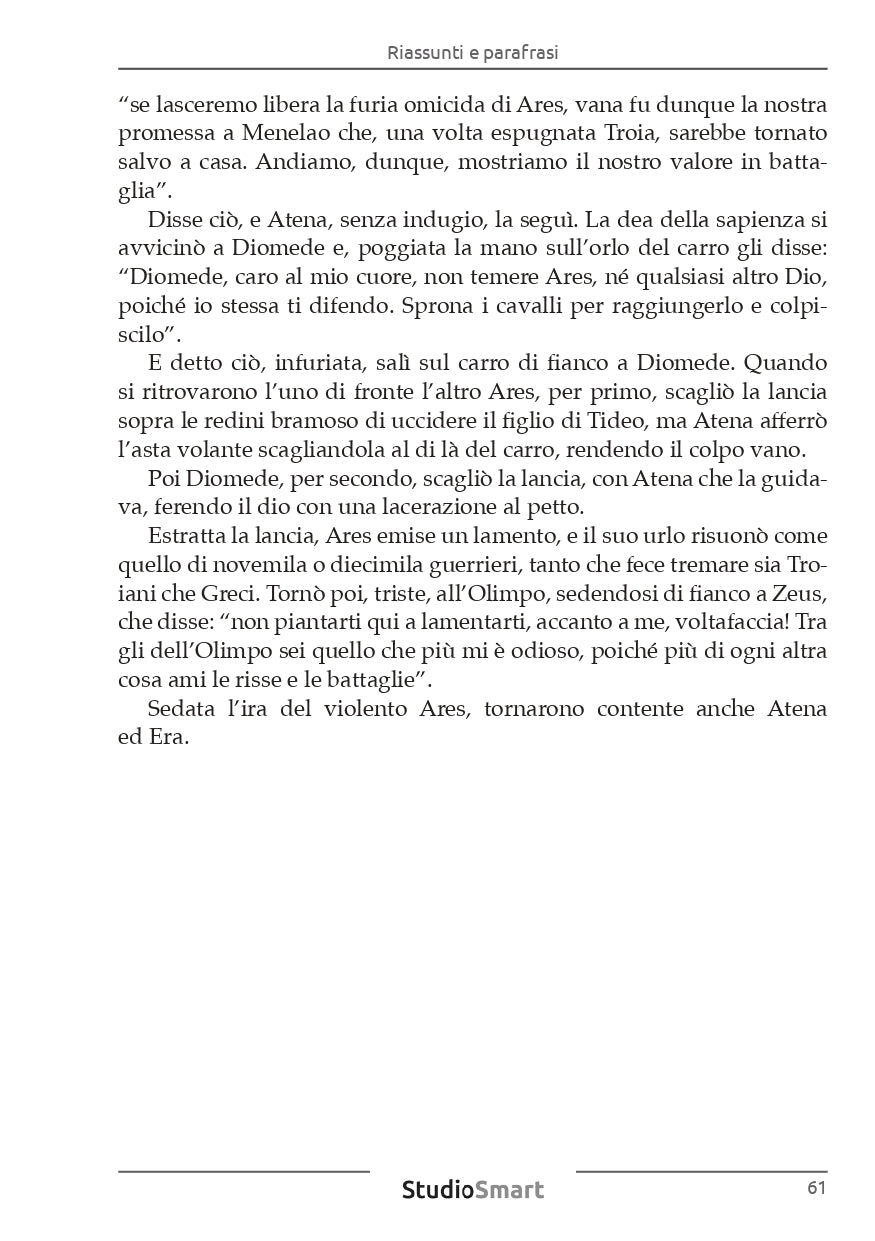 Riassunti e parafrasi

“se lasceremo libera la furia omicida di Ares, vana fu dunque la nostra promessa a Menelao che, una volta espugnata Troia, sarebbe tornato salvo a casa. Andiamo, dunque, mostriamo il nostro valore in battaglia”.

Disse ciò, e Atena, senza indugio, la seguì. La dea della sapienza si avvicinò a Diomede e, poggiata la mano sull’orlo del carro gli disse: “Diomede, caro al mio cuore, non temere Ares, né qualsiasi altro Dio, poiché io stessa ti difendo. Sprona i cavalli per raggiungerlo e colpiscilo”.

E detto ciò, infuriata, salì sul carro di fianco a Diomede. Quando si ritrovarono l’uno di fronte l’altro Ares, per primo, scagliò la lancia sopra le redini bramoso di uccidere il figlio di Tideo, ma Atena afferrò l’asta volante scagliandola al di là del carro, rendendo il colpo vano.

Poi Diomede, per secondo, scagliò la lancia, con Atena che la guidava, ferendo il dio con una lacerazione al petto.

Estratta la lancia, Ares emise un lamento, e il suo urlo risuonò come quello di novemila o diecimila guerrieri, tanto che fece tremare sia Troiani che Greci. Tornò poi, triste, all’Olimpo, sedendosi di fianco a Zeus, che disse: “non piantarti qui a lamentarti, accanto a me, voltafaccia! Tra gli dell’Olimpo sei quello che più mi è odioso, poiché più di ogni altra cosa ami le risse e le battaglie”.

Sedata l’ira del violento Ares, tornarono contente anche Atena ed Era.

StudioSmart

61